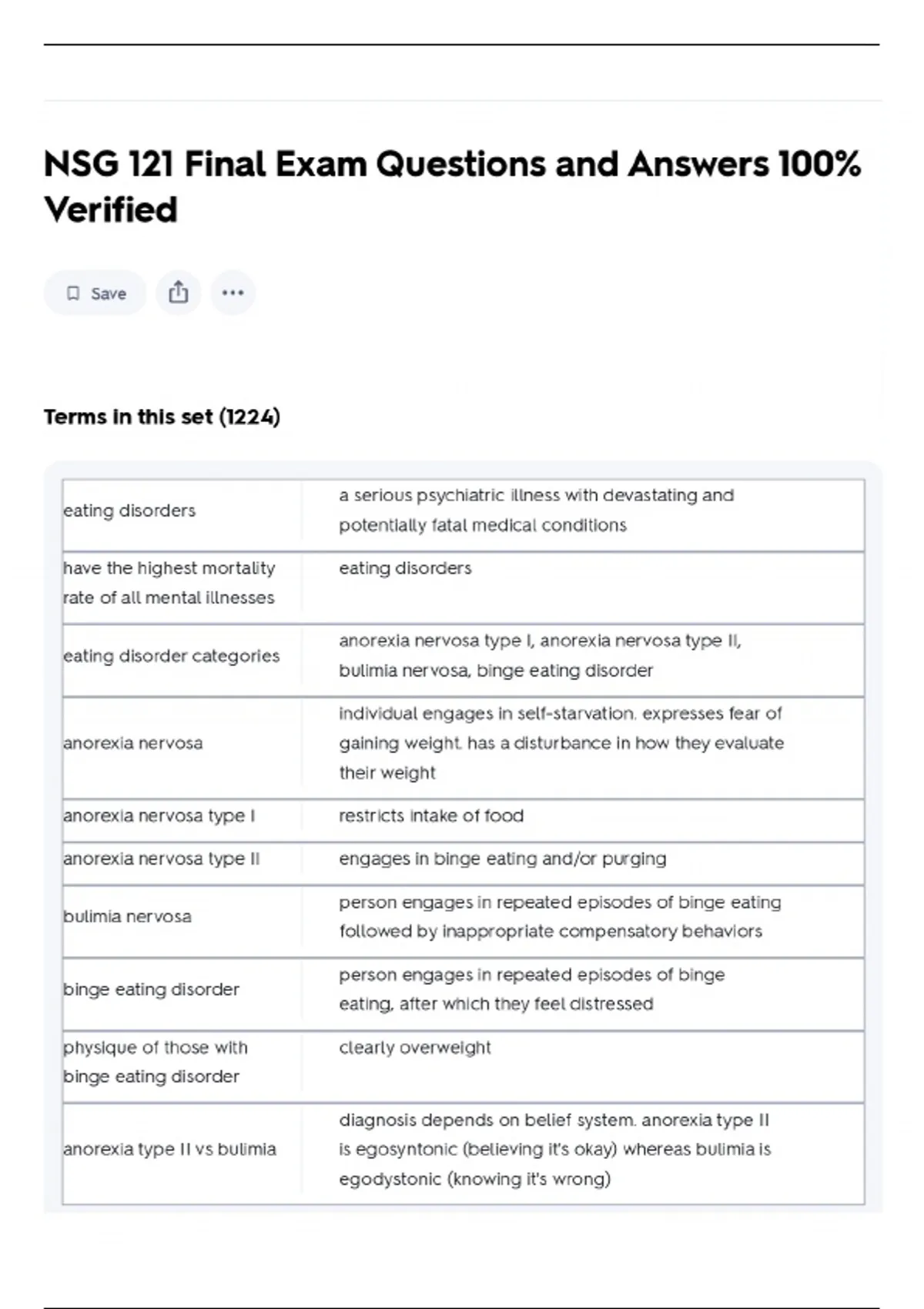 NSG 121 Final Exam Questions and Answers 100% Verified

Save

Terms in this set (1224)

| | |
|---|---|
| eating disorders | a serious psychiatric illness with devastating and potentially fatal medical conditions |
| have the highest mortality rate of all mental illnesses | eating disorders |
| eating disorder categories | anorexia nervosa type I, anorexia nervosa type II, bulimia nervosa, binge eating disorder |
| anorexia nervosa | individual engages in self-starvation. expresses fear of gaining weight. has a disturbance in how they evaluate their weight |
| anorexia nervosa type I | restricts intake of food |
| anorexia nervosa type II | engages in binge eating and/or purging |
| bulimia nervosa | person engages in repeated episodes of binge eating followed by inappropriate compensatory behaviors |
| binge eating disorder | person engages in repeated episodes of binge eating, after which they feel distressed |
| physique of those with binge eating disorder | clearly overweight |
| anorexia type II vs bulimia | diagnosis depends on belief system. anorexia type II is egosyntonic (believing it's okay) whereas bulimia is egodystonic (knowing it's wrong) |